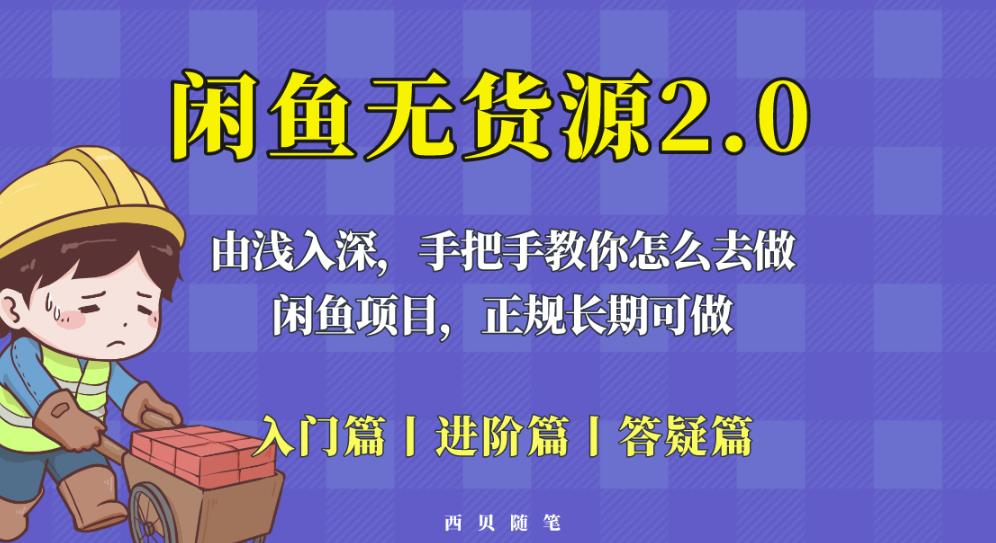 闲鱼无货源2.0

由浅入深，手把手教你怎么去做
闲鱼项目，正规长期可做

入门篇丨进阶篇丨答疑篇

西贝随笔